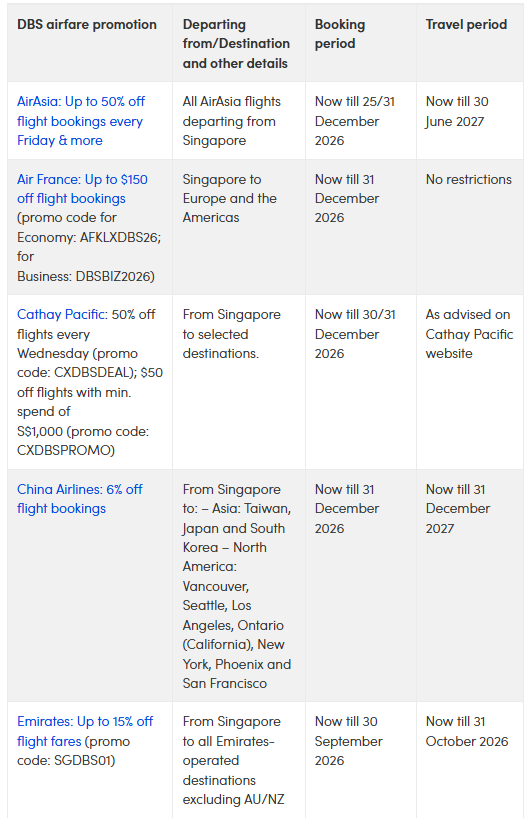 | DBS airfare promotion | Departing from/Destination and other details | Booking period | Travel period |
|---|---|---|---|
| AirAsia: Up to 50% off flight bookings every Friday & more | All AirAsia flights departing from Singapore | Now till 25/31 December 2026 | Now till 30 June 2027 |
| Air France: Up to $150 off flight bookings (promo code for Economy: AFKLXDBS26; for Business: DBSBIZ2026) | Singapore to Europe and the Americas | Now till 31 December 2026 | No restrictions |
| Cathay Pacific: 50% off flights every Wednesday (promo code: CXDBSDEAL); $50 off flights with min. spend of S$1,000 (promo code: CXDBSPROMO) | From Singapore to selected destinations. | Now till 30/31 December 2026 | As advised on Cathay Pacific website |
| China Airlines: 6% off flight bookings | From Singapore to: – Asia: Taiwan, Japan and South Korea – North America: Vancouver, Seattle, Los Angeles, Ontario (California), New York, Phoenix and San Francisco | Now till 31 December 2026 | Now till 31 December 2027 |
| Emirates: Up to 15% off flight fares (promo code: SGDBS01) | From Singapore to all Emirates-operated destinations excluding AU/NZ | Now till 30 September 2026 | Now till 31 October 2026 |